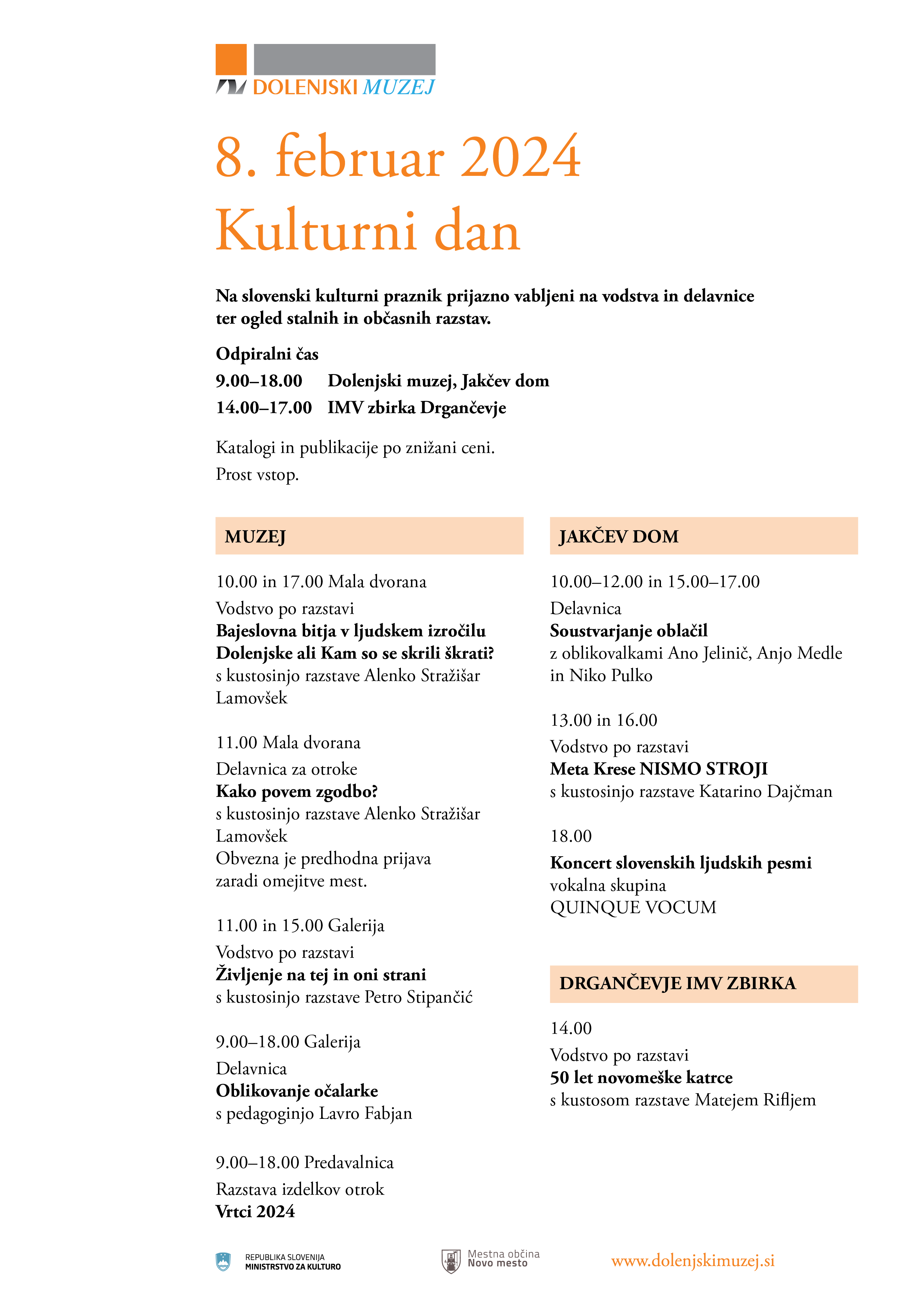 DOLENJSKI MUZEJ

8. februar 2024
Kulturni dan

Na slovenski kulturni praznik prijazno vabljeni na vodstva in delavnice ter ogled stalnih in občasnih razstav.

Odpiralni čas
9.00–18.00 Dolenjski muzej, Jakčev dom
14.00–17.00 IMV zbirka Drgančevje

Katalogi in publikacije po znižani ceni.
Prost vstop.

MUZEJ

10.00 in 17.00 Mala dvorana
Vodstvo po razstavi
Bajeslovna bitja v ljudskem izročilu Dolenjske ali Kam so se skrili škrati?
s kustosinjo razstave Alenko Stražišar Lamovšek

11.00 Mala dvorana
Delavnica za otroke
Kako povem zgodbo?
s kustosinjo razstave Alenko Stražišar Lamovšek
Obvezna je predhodna prijava zaradi omejitve mest.

11.00 in 15.00 Galerija
Vodstvo po razstavi
Življenje na tej in oni strani
s kustosinjo razstave Petro Stipančić

9.00–18.00 Galerija
Delavnica
Oblikovanje očalarke
s pedagoginjo Lavro Fabjan

9.00–18.00 Predavalnica
Razstava izdelkov otrok
Vrtci 2024

JAKČEV DOM

10.00–12.00 in 15.00–17.00
Delavnica
Soustvarjanje oblačil
z oblikovalkami Ano Jelinič, Anjo Medle in Niko Pulko

13.00 in 16.00
Vodstvo po razstavi
Meta Krese NISMO STROJI
s kustosinjo razstave Katarino Dajčman

18.00
Koncert slovenskih ljudskih pesmi
vokalna skupina
QUINQUE VOCUM

DRGANČEVJE IMV ZBIRKA

14.00
Vodstvo po razstavi
50 let novomeške katrce
s kustosom razstave Matejem Rifljem

REPUBLIKA SLOVENIJA
MINISTRSTVO ZA KULTURO

Mestna občina
Novo mesto

www.dolenjskimuzej.si